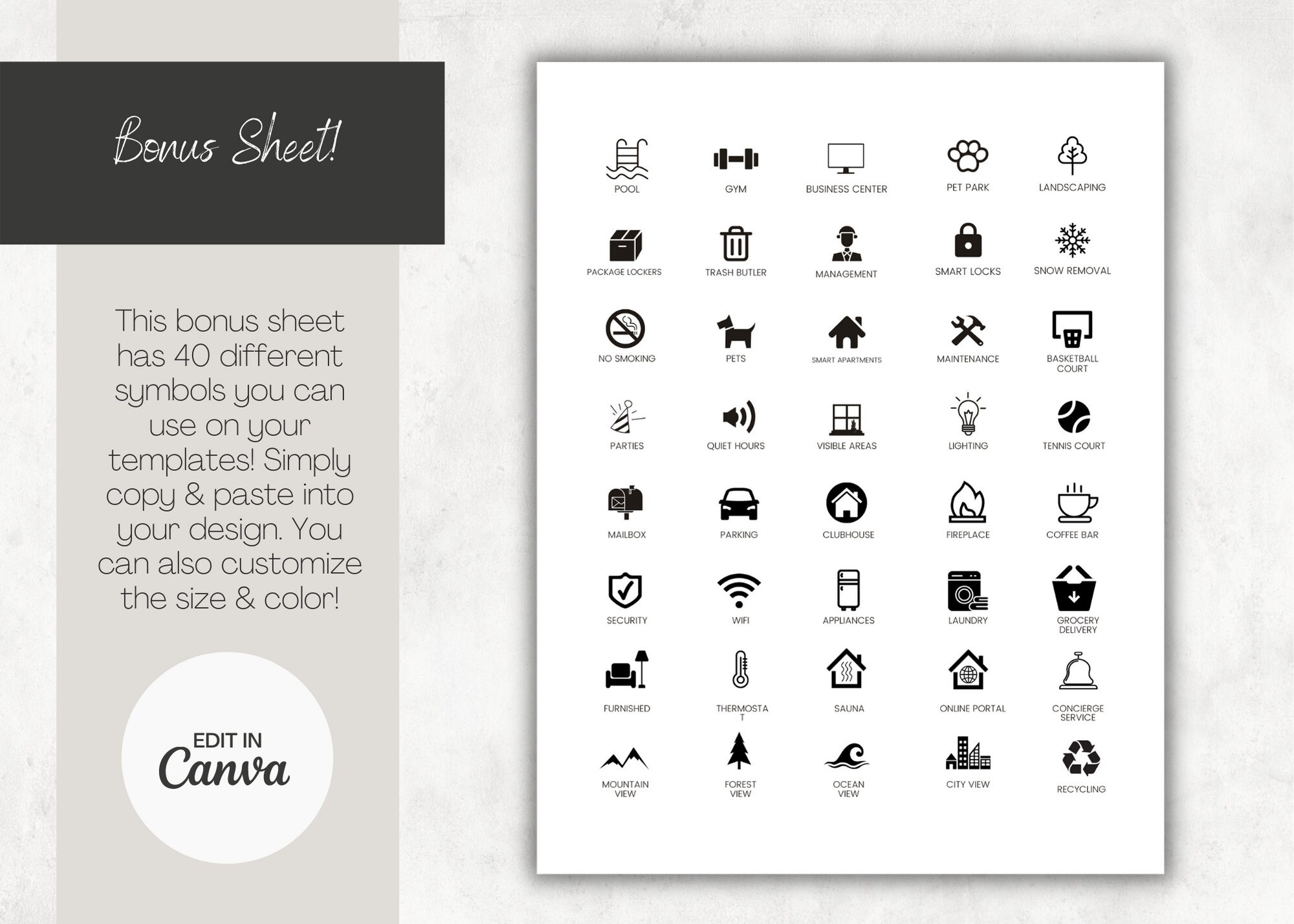 Bonus Sheet!

This bonus sheet has 40 different symbols you can use on your templates! Simply copy & paste into your design. You can also customize the size & color!

EDIT IN
Canva

POOL
GYM
BUSINESS CENTER
PET PARK
LANDSCAPING

PACKAGE LOCKERS
TRASH BUTLER
MANAGEMENT
SMART LOCKS
SNOW REMOVAL

NO SMOKING
PETS
SMART APARTMENTS
MAINTENANCE
BASKETBALL COURT

PARTIES
QUIET HOURS
VISIBLE AREAS
LIGHTING
TENNIS COURT

MAILBOX
PARKING
CLUBHOUSE
FIREPLACE
COFFEE BAR

SECURITY
WIFI
APPLIANCES
LAUNDRY
GROCERY DELIVERY

FURNISHED
THERMOSTA T
SAUNA
ONLINE PORTAL
CONCIERGE SERVICE

MOUNTAIN VIEW
FOREST VIEW
OCEAN VIEW
CITY VIEW
RECYCLING